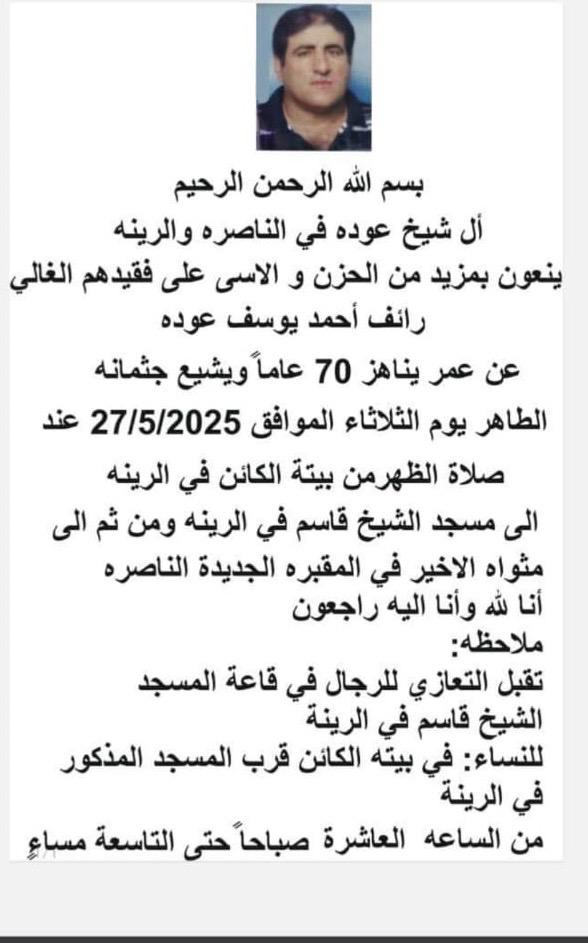 بسم الله الرحمن الرحيم
أل شيخ عوده في الناصره والرينه
ينعون بمزيد من الحزن و الاسى على فقيدهم الغالي
رائف أحمد يوسف عوده

عن عمر يناهز 70 عاماً ويشيع جثمانه
الطاهر يوم الثلاثاء الموافق 27/5/2025 عند
صلاة الظهرمن بيتة الكائن في الرينه
الى مسجد الشيخ قاسم في الرينه ومن ثم الى
مثواه الاخير في المقبره الجديدة الناصره
أنا لله وأنا اليه راجعون
ملاحظه:
تقبل التعازي للرجال في قاعة المسجد
الشيخ قاسم في الرينة
للنساء: في بيته الكائن قرب المسجد المذكور
في الرينة
من الساعه العاشرة صباحاً حتى التاسعة مساءٍ